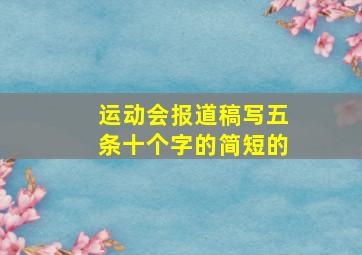 运动会报道稿写五条十个字的简短的